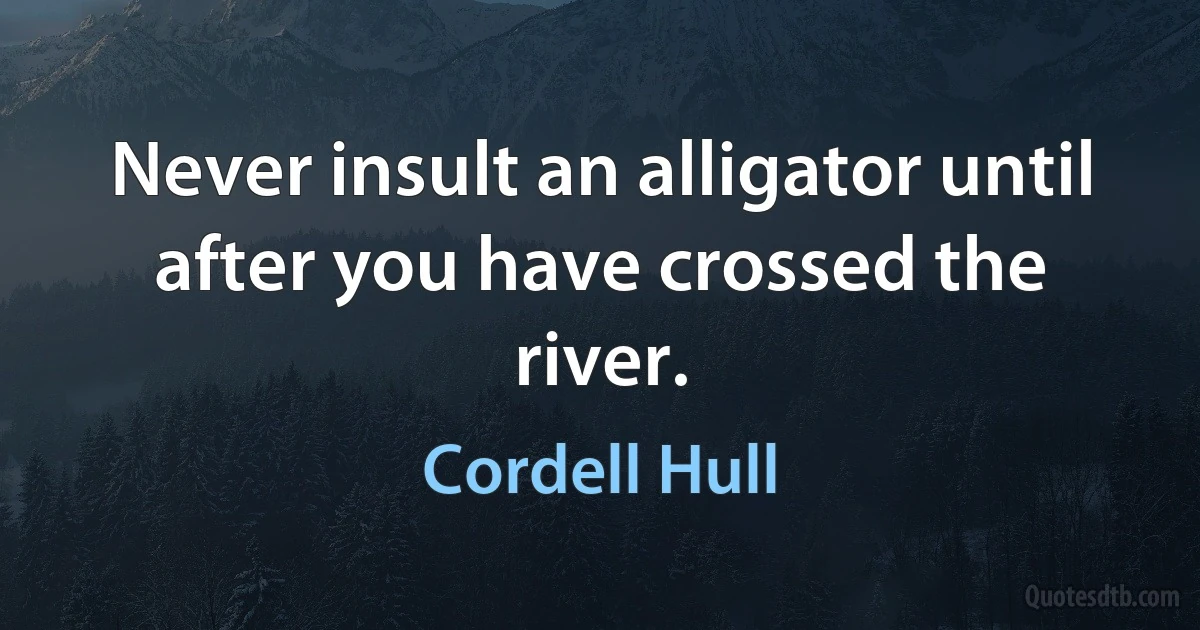 Never insult an alligator until after you have crossed the river.

Cordell Hull

Quotesdtb.com